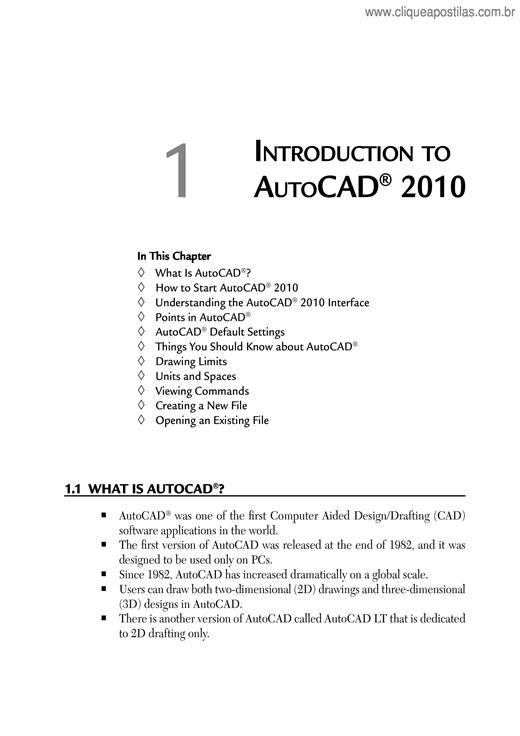 www.cliqueapostilas.com.br

1

INTRODUCTION TO AUTOCAD® 2010

In This Chapter

◊ What Is AutoCAD®?
◊ How to Start AutoCAD® 2010
◊ Understanding the AutoCAD® 2010 Interface
◊ Points in AutoCAD®
◊ AutoCAD® Default Settings
◊ Things You Should Know about AutoCAD®
◊ Drawing Limits
◊ Units and Spaces
◊ Viewing Commands
◊ Creating a New File
◊ Opening an Existing File

1.1 WHAT IS AUTOCAD®?

■ AutoCAD® was one of the first Computer Aided Design/Drafting (CAD) software applications in the world.
■ The first version of AutoCAD was released at the end of 1982, and it was designed to be used only on PCs.
■ Since 1982, AutoCAD has increased dramatically on a global scale.
■ Users can draw both two-dimensional (2D) drawings and three-dimensional (3D) designs in AutoCAD.
■ There is another version of AutoCAD called AutoCAD LT that is dedicated to 2D drafting only.